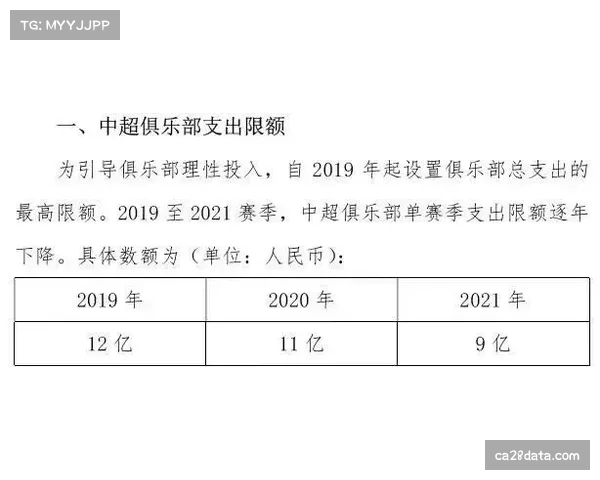 TG: MYYJJPP

一、中超俱乐部支出限额

为引导俱乐部理性投入，自 2019 年起设置俱乐部总支出的最高限额。2019 至 2021 赛季，中超俱乐部单赛季支出限额逐年下降。具体数额为（单位：人民币）：

| 2019 年 | 2020 年 | 2021 年 |
|---|---|---|
| 12 亿 | 11 亿 | 9 亿 |

ca28data.com